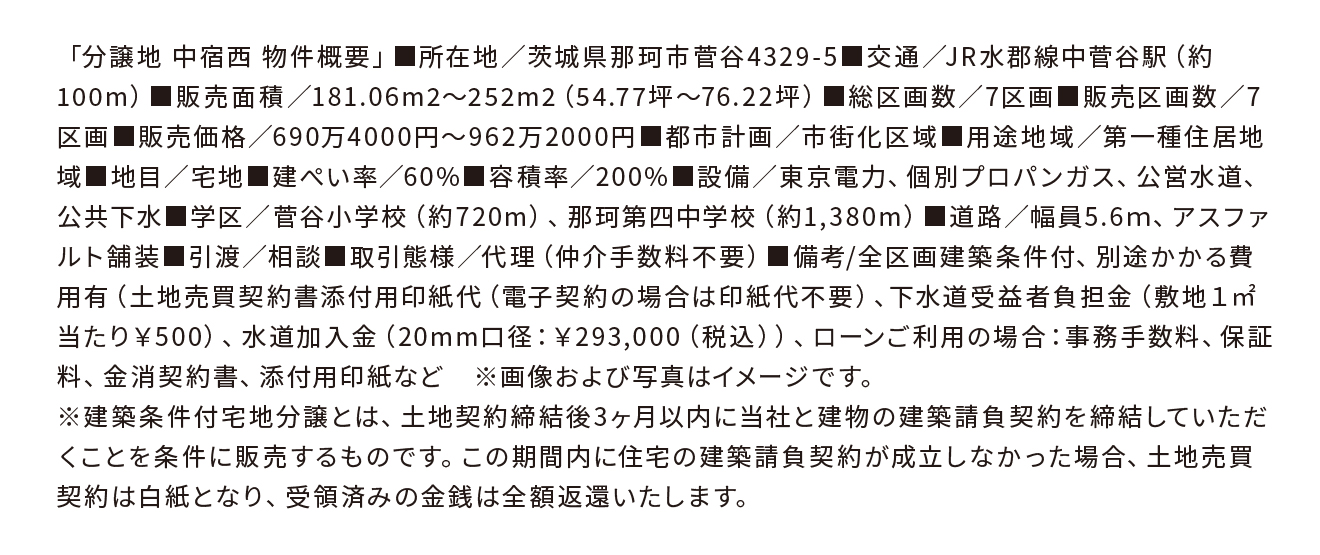 「分譲地 中宿西 物件概要」■所在地／茨城県那珂市菅谷4329-5■交通／JR水郡線中菅谷駅（約100m）■販売面積／181.06m2～252m2（54.77坪～76.22坪）■総区画数／7区画■販売区画数／7区画■販売価格／690万4000円～962万2000円■都市計画／市街化区域■用途地域／第一種住居地域■地目／宅地■建ぺい率／60%■容積率／200%■設備／東京電力、個別プロパンガス、公営水道、公共下水■学区／菅谷小学校（約720m）、那珂第四中学校（約1,380m）■道路／幅員5.6m、アスファルト舗装■引渡／相談■取引態様／代理（仲介手数料不要）■備考/全区画建築条件付、別途かかる費用有（土地売買契約書添付用印紙代（電子契約の場合は印紙代不要）、下水道受益者負担金（敷地１㎡当たり￥500）、水道加入金（20mm口径：￥293,000（税込））、ローンご利用の場合：事務手数料、保証料、金消契約書、添付用印紙など　※画像および写真はイメージです。
※建築条件付宅地分譲とは、土地契約締結後3ヶ月以内に当社と建物の建築請負契約を締結していただくことを条件に販売するものです。この期間内に住宅の建築請負契約が成立しなかった場合、土地売買契約は白紙となり、受領済みの金銭は全額返還いたします。